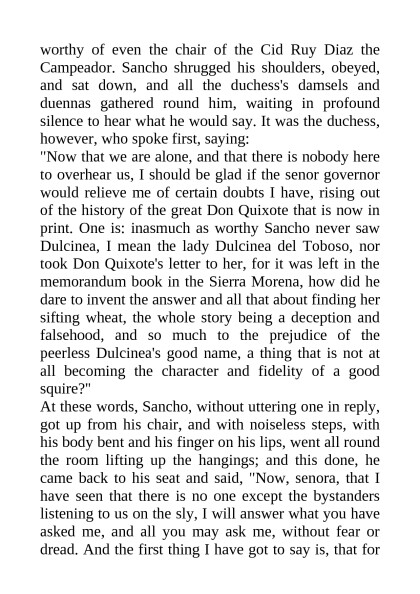 worthy of even the chair of the Cid Ruy Diaz the Campeador. Sancho shrugged his shoulders, obeyed, and sat down, and all the duchess's damsels and duennas gathered round him, waiting in profound silence to hear what he would say. It was the duchess, however, who spoke first, saying:

"Now that we are alone, and that there is nobody here to overhear us, I should be glad if the senor governor would relieve me of certain doubts I have, rising out of the history of the great Don Quixote that is now in print. One is: inasmuch as worthy Sancho never saw Dulcinea, I mean the lady Dulcinea del Toboso, nor took Don Quixote's letter to her, for it was left in the memorandum book in the Sierra Morena, how did he dare to invent the answer and all that about finding her sifting wheat, the whole story being a deception and falsehood, and so much to the prejudice of the peerless Dulcinea's good name, a thing that is not at all becoming the character and fidelity of a good squire?"

At these words, Sancho, without uttering one in reply, got up from his chair, and with noiseless steps, with his body bent and his finger on his lips, went all round the room lifting up the hangings; and this done, he came back to his seat and said, "Now, senora, that I have seen that there is no one except the bystanders listening to us on the sly, I will answer what you have asked me, and all you may ask me, without fear or dread. And the first thing I have got to say is, that for